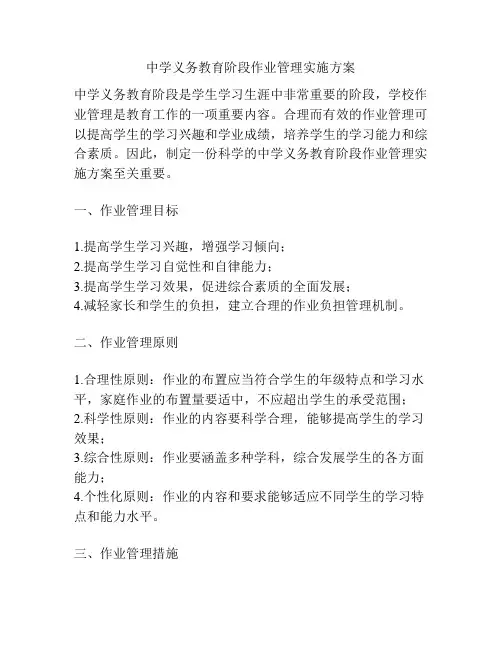 中学义务教育阶段作业管理实施方案

中学义务教育阶段是学生学习生涯中非常重要的阶段，学校作业管理是教育工作的一项重要内容。合理而有效的作业管理可以提高学生的学习兴趣和学业成绩，培养学生的学习能力和综合素质。因此，制定一份科学的中学义务教育阶段作业管理实施方案至关重要。

一、作业管理目标

1.提高学生学习兴趣，增强学习倾向；
2.提高学生学习自觉性和自律能力；
3.提高学生学习效果，促进综合素质的全面发展；
4.减轻家长和学生的负担，建立合理的作业负担管理机制。

二、作业管理原则

1.合理性原则：作业的布置应当符合学生的年级特点和学习水平，家庭作业的布置量要适中，不应超出学生的承受范围；
2.科学性原则：作业的内容要科学合理，能够提高学生的学习效果；
3.综合性原则：作业要涵盖多种学科，综合发展学生的各方面能力；
4.个性化原则：作业的内容和要求能够适应不同学生的学习特点和能力水平。

三、作业管理措施